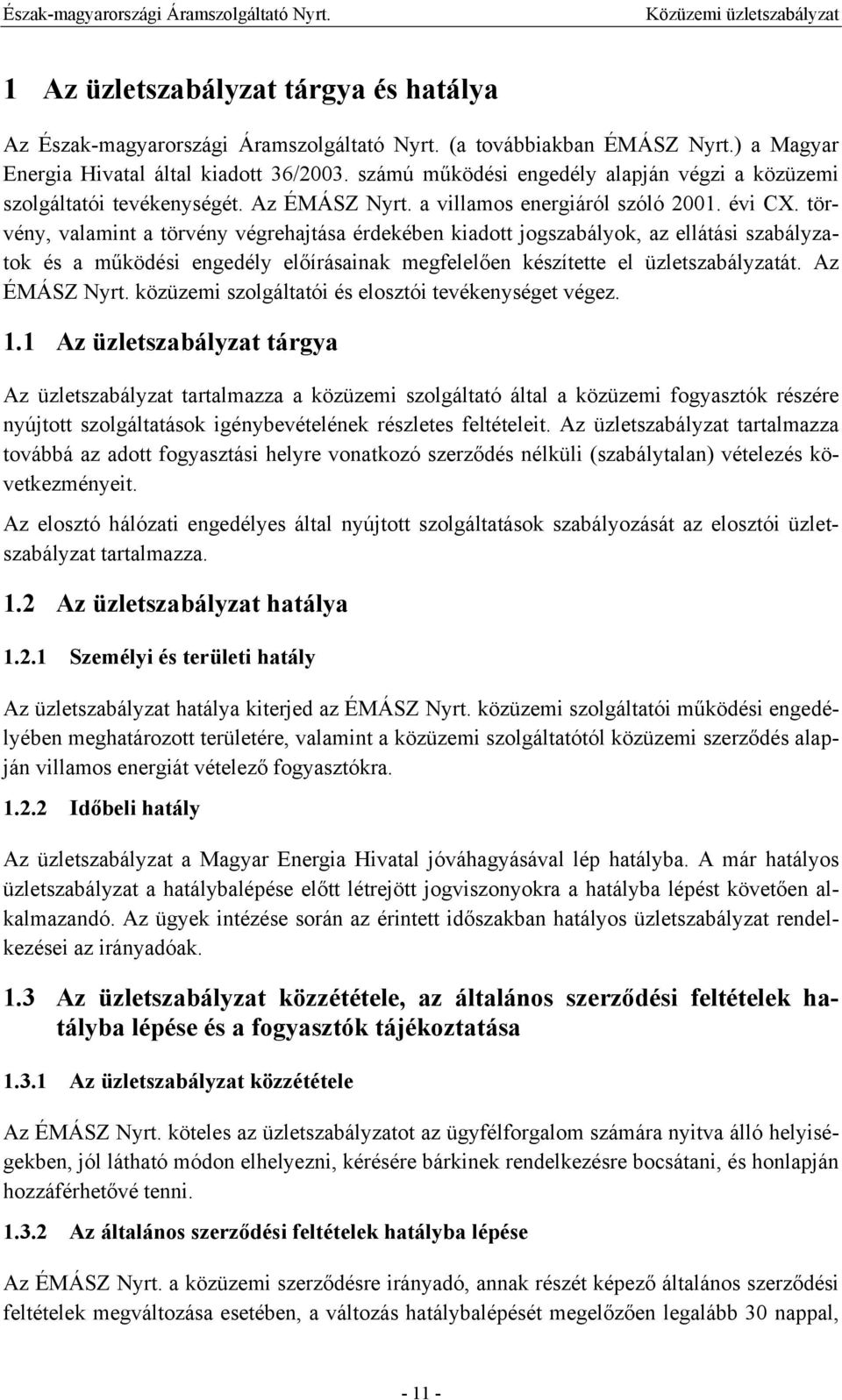 Észak-magyarországi Áramszolgáltató Nyrt. Közüzemi üzletszabályzat

1 Az üzletszabályzat tárgya és hatálya

Az Észak-magyarországi Áramszolgáltató Nyrt. (a továbbiakban ÉMÁSZ Nyrt.) a Magyar Energia Hivatal által kiadott 36/2003. számú működési engedély alapján végzi a közüzemi szolgáltatói tevékenységét. Az ÉMÁSZ Nyrt. a villamos energiáról szóló 2001. évi CX. törvény, valamint a törvény végrehajtása érdekében kiadott jogszabályok, az ellátási szabályzatok és a működési engedély előírásainak megfelelően készítette el üzletszabályzatát. Az ÉMÁSZ Nyrt. közüzemi szolgáltatói és elosztói tevékenységet végez.

1.1 Az üzletszabályzat tárgya

Az üzletszabályzat tartalmazza a közüzemi szolgáltató által a közüzemi fogyasztók részére nyújtott szolgáltatások igénybevételének részletes feltételeit. Az üzletszabályzat tartalmazza továbbá az adott fogyasztási helyre vonatkozó szerződés nélküli (szabálytalan) vételezés következményeit.

Az elosztó hálózati engedélyes által nyújtott szolgáltatások szabályozását az elosztói üzletszabályzat tartalmazza.

1.2 Az üzletszabályzat hatálya

1.2.1 Személyi és területi hatály

Az üzletszabályzat hatálya kiterjed az ÉMÁSZ Nyrt. közüzemi szolgáltatói működési engedélyében meghatározott területére, valamint a közüzemi szolgáltatótól közüzemi szerződés alapján villamos energiát vételező fogyasztókra.

1.2.2 Időbeli hatály

Az üzletszabályzat a Magyar Energia Hivatal jóváhagyásával lép hatályba. A már hatályos üzletszabályzat a hatálybalépése előtt létrejött jogviszonyokra a hatályba lépést követően alkalmazandó. Az ügyek intézése során az érintett időszakban hatályos üzletszabályzat rendelkezései az irányadóak.

1.3 Az üzletszabályzat közzététele, az általános szerződési feltételek hatályba lépése és a fogyasztók tájékoztatása

1.3.1 Az üzletszabályzat közzététele

Az ÉMÁSZ Nyrt. köteles az üzletszabályzatot az ügyfélforgalom számára nyitva álló helyiségekben, jól látható módon elhelyezni, kérésére bárkinek rendelkezésre bocsátani, és honlapján hozzáférhetővé tenni.

1.3.2 Az általános szerződési feltételek hatályba lépése

Az ÉMÁSZ Nyrt. a közüzemi szerződésre irányadó, annak részét képező általános szerződési feltételek megváltozása esetében, a változás hatálybalépését megelőzően legalább 30 nappal,

- 11 -